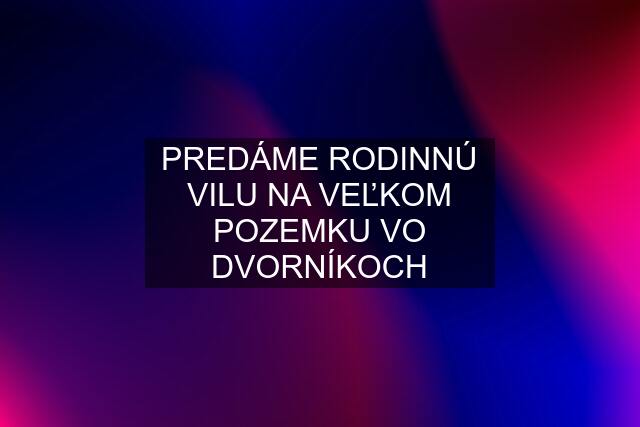 PREDÁME RODINNÚ VILU NA VEĽKOM POZEMKU VO DVORNÍKOCH